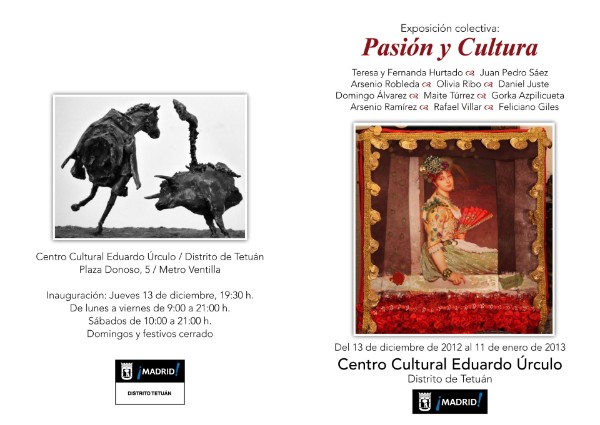 Centro Cultural Eduardo Úrculo / Distrito de Tetuán
Plaza Donoso, 5 / Metro Ventilla

Inauguración: Jueves 13 de diciembre, 19:30 h.
De lunes a viernes de 9:00 a 21:00 h.
Sábados de 10:00 a 21:00 h.
Domingos y festivos cerrado

¡MADRID!
DISTRITO TETUÁN

Exposición colectiva:
Pasión y Cultura

Teresa y Fernanda Hurtado ☙ Juan Pedro Sáez
Arsenio Robleda ☙ Olivia Ribo ☙ Daniel Juste
Domingo Álvarez ☙ Maite Túrrez ☙ Gorka Azpilicueta
Arsenio Ramírez ☙ Rafael Villar ☙ Feliciano Giles

Del 13 de diciembre de 2012 al 11 de enero de 2013
Centro Cultural Eduardo Úrculo
Distrito de Tetuán

¡MADRID!